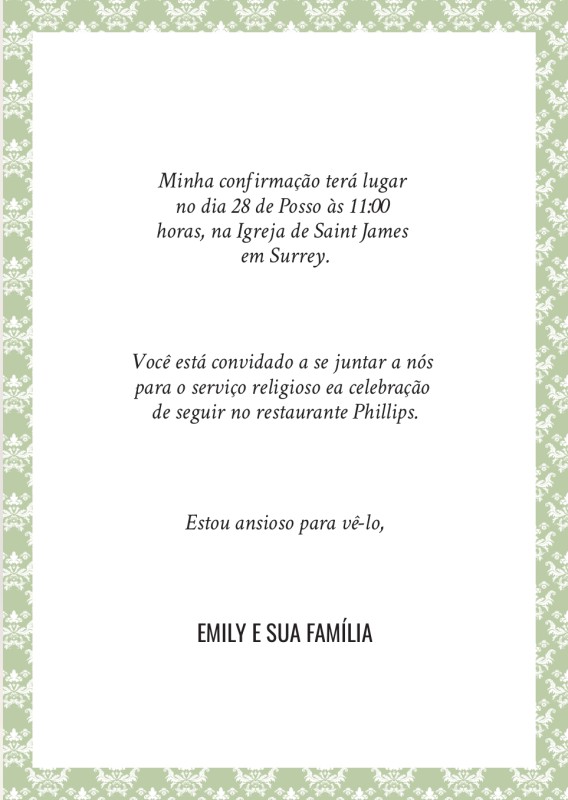 Minha confirmação terá lugar no dia 28 de Posso às 11:00 horas, na Igreja de Saint James em Surrey.

Você está convidado a se juntar a nós para o serviço religioso ea celebração de seguir no restaurante Phillips.

Estou ansioso para vê-lo,

EMILY E SUA FAMÍLIA